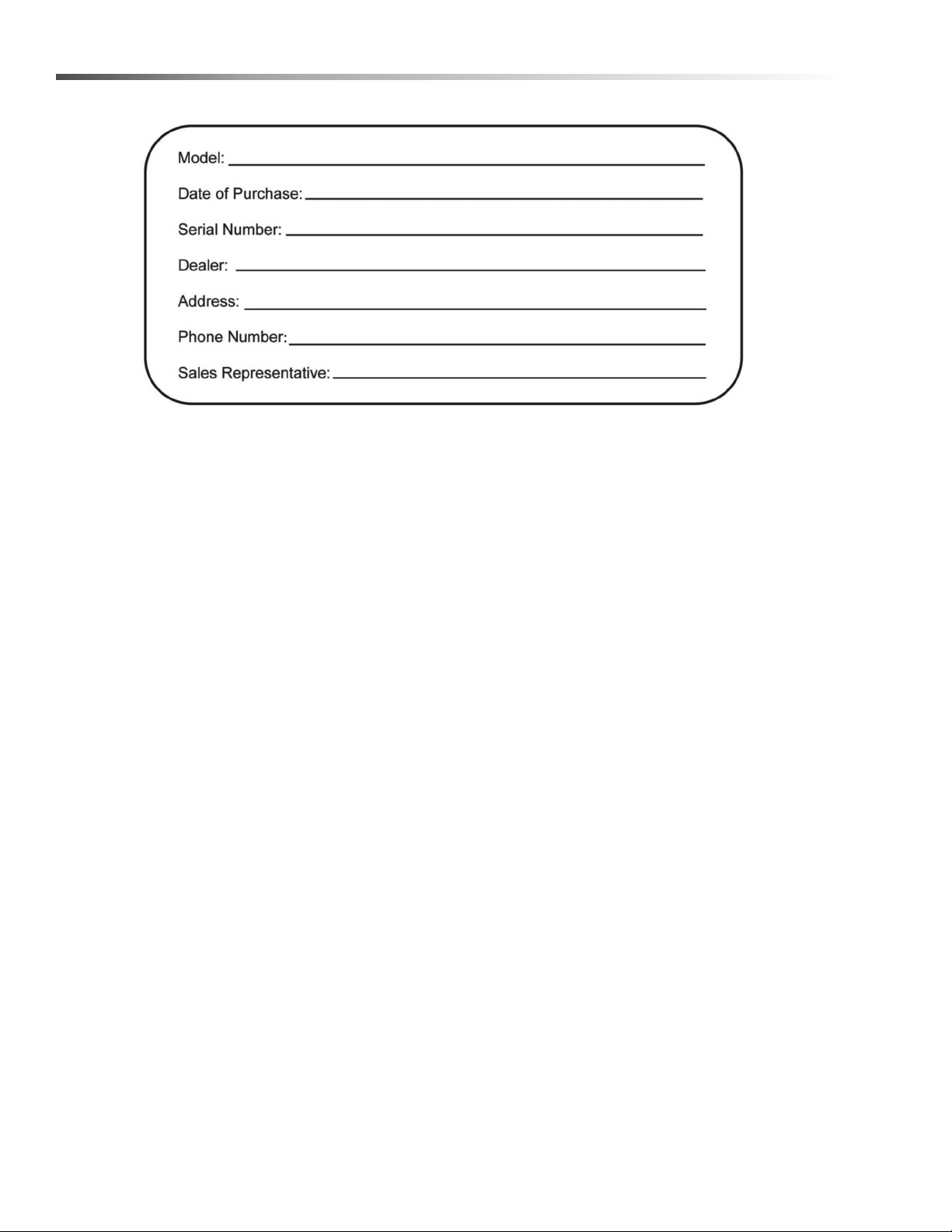 Model: ____

Date of Purchase: ____

Serial Number: ____

Dealer: ____

Address: ____

Phone Number: ____

Sales Representative: ____